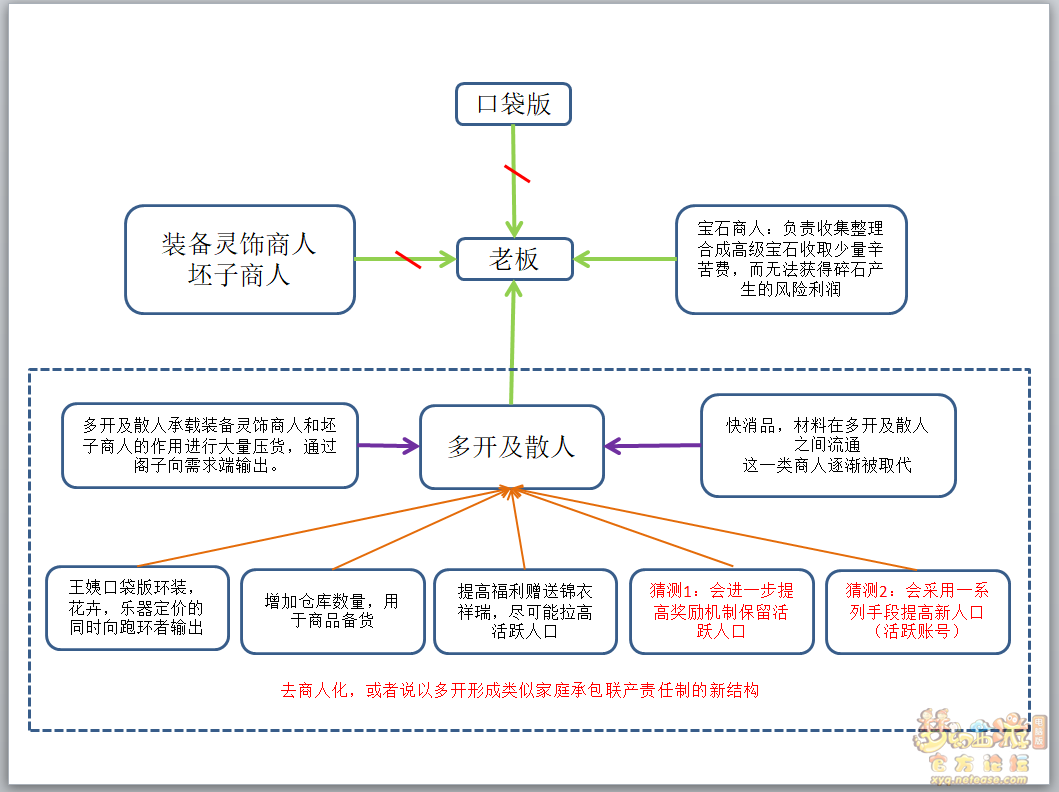 口袋版

装备灵饰商人
坯子商人

老板

宝石商人：负责收集整理合成高级宝石收取少量辛苦费，而无法获得碎石产生的风险利润

多开及散人承载装备灵饰商人和坯子商人的作用进行大量压货，通过阁子向需求端输出。

多开及散人

快消品，材料在多开及散人之间流通
这一类商人逐渐被取代

王姨口袋版环装，花卉，乐器定价的同时向跑环者输出

增加仓库数量，用于商品备货

提高福利赠送锦衣祥瑞，尽可能拉高活跃人口

猜测1：会进一步提高奖励机制保留活跃人口

猜测2：会采用一系列手段提高新人口（活跃账号）

去商人化，或者说以多开形成类似家庭承包联产责任制的新结构

梦幻西游
官方论坛
xyq.netease.com